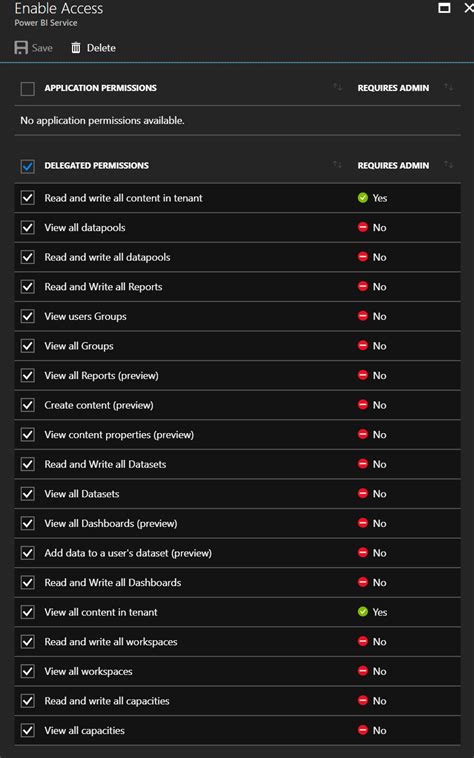 Enable Access
Power BI Service

Save Delete

| APPLICATION PERMISSIONS | REQUIRES ADMIN |
|---|---|
| No application permissions available. | |

| DELEGATED PERMISSIONS | REQUIRES ADMIN |
|---|---|
| Read and write all content in tenant | Yes |
| View all datapools | No |
| Read and write all datapools | No |
| Read and Write all Reports | No |
| View users Groups | No |
| View all Groups | No |
| View all Reports (preview) | No |
| Create content (preview) | No |
| View content properties (preview) | No |
| Read and Write all Datasets | No |
| View all Datasets | No |
| View all Dashboards (preview) | No |
| Add data to a user's dataset (preview) | No |
| Read and Write all Dashboards | No |
| View all content in tenant | Yes |
| Read and write all workspaces | No |
| View all workspaces | No |
| Read and write all capacities | No |
| View all capacities | No |